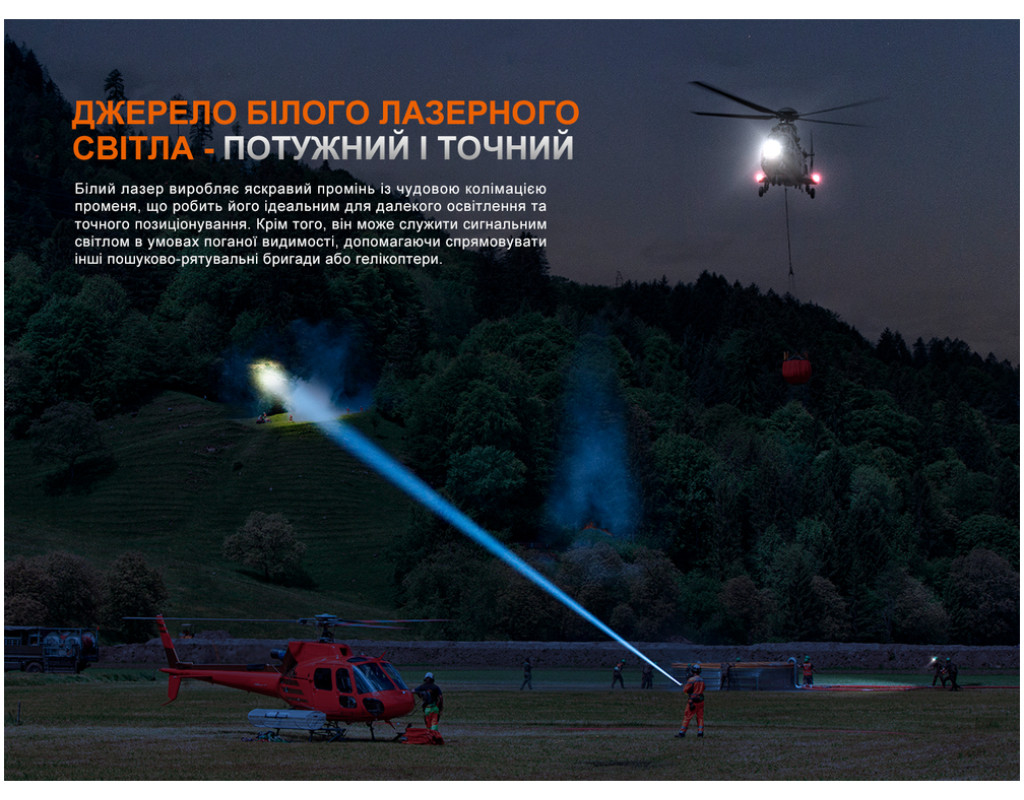 ДЖЕРЕЛО БІЛОГО ЛАЗЕРНОГО СВІТЛА - ПОТУЖНИЙ І ТОЧНИЙ

Білий лазер виробляє яскравий промінь із чудовою колімацією променя, що робить його ідеальним для далекого освітлення та точного позиціонування. Крім того, він може служити сигнальним світлом в умовах поганої видимості, допомагаючи спрямовувати інші пошуково-рятувальні бригади або гелікоптери.